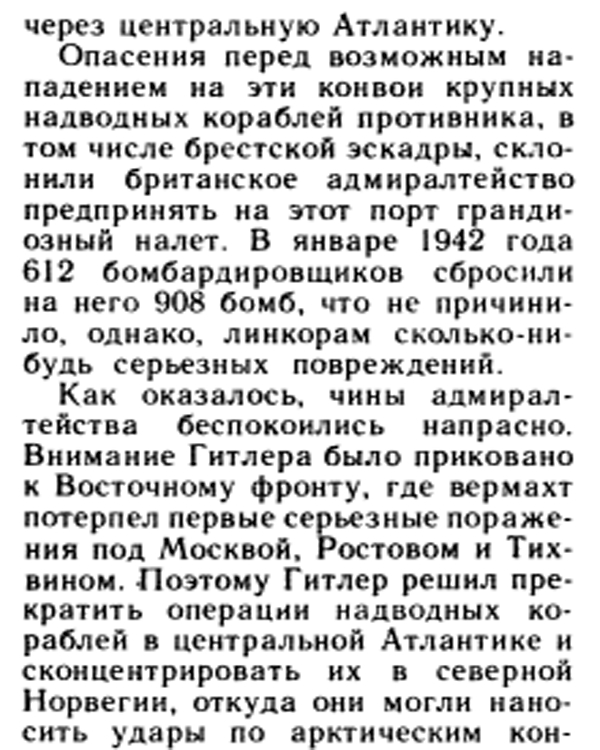 через центральную Атлантику.

Опасения перед возможным нападением на эти конвои крупных надводных кораблей противника, в том числе брестской эскадры, склонили британское адмиралтейство предпринять на этот порт грандиозный налет. В январе 1942 года 612 бомбардировщиков сбросили на него 908 бомб, что не причинило, однако, линкорам сколько-нибудь серьезных повреждений.

Как оказалось, чины адмиралтейства беспокоились напрасно. Внимание Гитлера было приковано к Восточному фронту, где вермахт потерпел первые серьезные поражения под Москвой, Ростовом и Тихвином. Поэтому Гитлер решил прекратить операции надводных кораблей в центральной Атлантике и сконцентрировать их в северной Норвегии, откуда они могли наносить удары по арктическим кон-